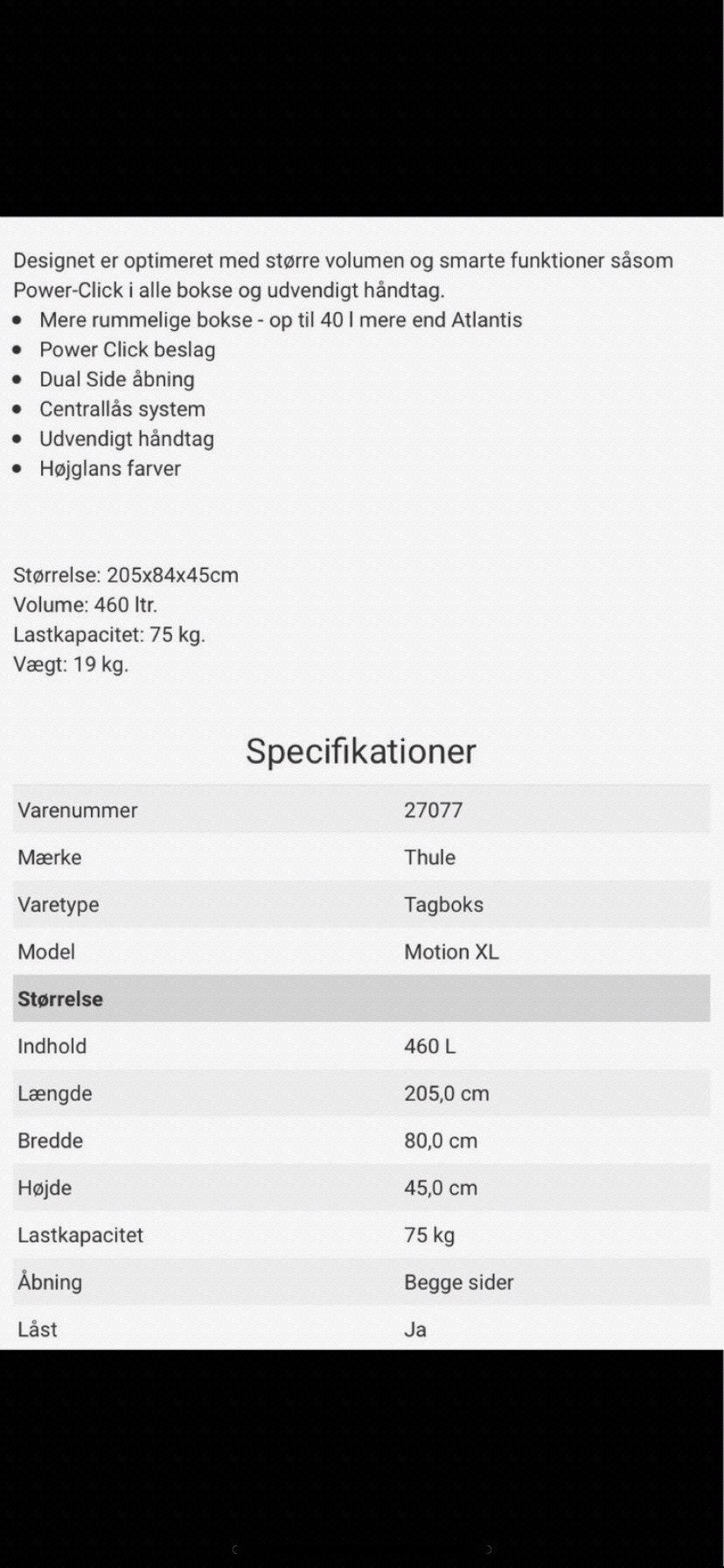 Designet er optimeret med større volumen og smarte funktioner såsom Power-Click i alle bokse og udvendigt håndtag.

- Mere rummelige bokse - op til 40 l mere end Atlantis
- Power Click beslag
- Dual Side åbning
- Centrallås system
- Udvendigt håndtag
- Højglans farver

Størrelse: 205x84x45cm
Volume: 460 ltr.
Lastkapacitet: 75 kg.
Vægt: 19 kg.

Specifikationer

| | |
|---|---|
| Varenummer | 27077 |
| Mærke | Thule |
| Varetype | Tagboks |
| Model | Motion XL |
| **Størrelse** | |
| Indhold | 460 L |
| Længde | 205,0 cm |
| Bredde | 80,0 cm |
| Højde | 45,0 cm |
| Lastkapacitet | 75 kg |
| Åbning | Begge sider |
| Låst | Ja |